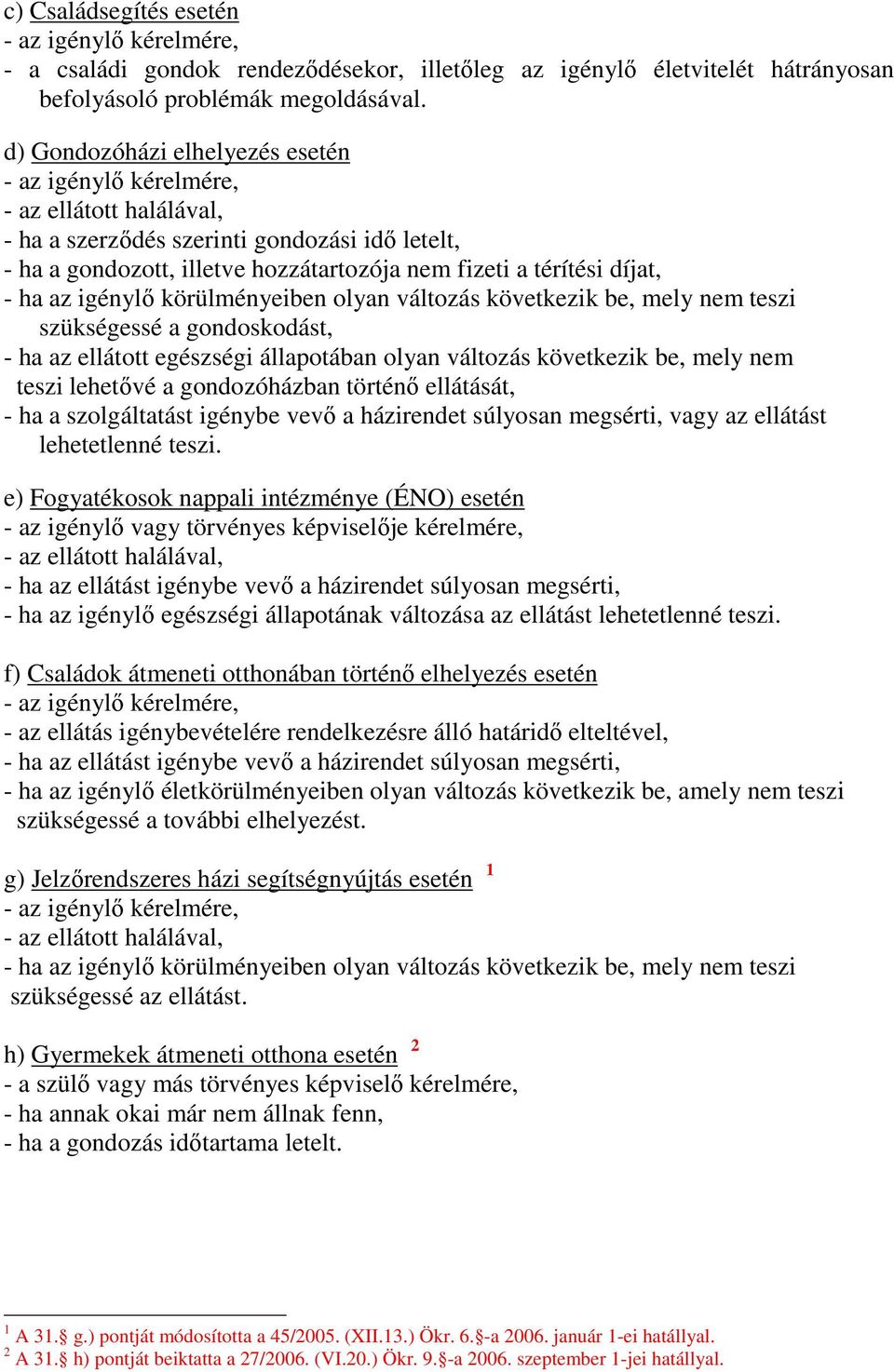 c) Családsegítés esetén
- az igénylő kérelmére,
- a családi gondok rendeződésekor, illetőleg az igénylő életvitelét hátrányosan befolyásoló problémák megoldásával.

d) Gondozóházi elhelyezés esetén
- az igénylő kérelmére,
- az ellátott halálával,
- ha a szerződés szerinti gondozási idő letelt,
- ha a gondozott, illetve hozzátartozója nem fizeti a térítési díjat,
- ha az igénylő körülményeiben olyan változás következik be, mely nem teszi szükségessé a gondoskodást,
- ha az ellátott egészségi állapotában olyan változás következik be, mely nem teszi lehetővé a gondozóházban történő ellátását,
- ha a szolgáltatást igénybe vevő a házirendet súlyosan megsérti, vagy az ellátást lehetetlenné teszi.

e) Fogyatékosok nappali intézménye (ÉNO) esetén
- az igénylő vagy törvényes képviselője kérelmére,
- az ellátott halálával,
- ha az ellátást igénybe vevő a házirendet súlyosan megsérti,
- ha az igénylő egészségi állapotának változása az ellátást lehetetlenné teszi.

f) Családok átmeneti otthonában történő elhelyezés esetén
- az igénylő kérelmére,
- az ellátás igénybevételére rendelkezésre álló határidő elteltével,
- ha az ellátást igénybe vevő a házirendet súlyosan megsérti,
- ha az igénylő életkörülményeiben olyan változás következik be, amely nem teszi szükségessé a további elhelyezést.

g) Jelzőrendszeres házi segítségnyújtás esetén $^1$
- az igénylő kérelmére,
- az ellátott halálával,
- ha az igénylő körülményeiben olyan változás következik be, mely nem teszi szükségessé az ellátást.

h) Gyermekek átmeneti otthona esetén $^2$
- a szülő vagy más törvényes képviselő kérelmére,
- ha annak okai már nem állnak fenn,
- ha a gondozás időtartama letelt.

$^1$ A 31.§ g.) pontját módosította a 45/2005. (XII.13.) Ökr. 6.§-a 2006. január 1-ei hatállyal.
$^2$ A 31.§ h) pontját beiktatta a 27/2006. (VI.20.) Ökr. 9.§-a 2006. szeptember 1-jei hatállyal.